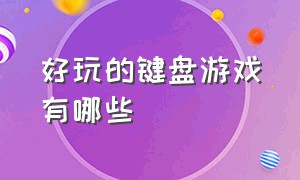 好玩的键盘游戏有哪些